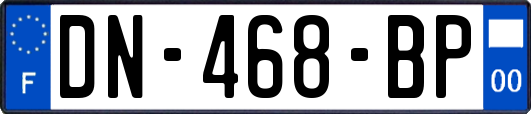 F
DN-468-BP
00